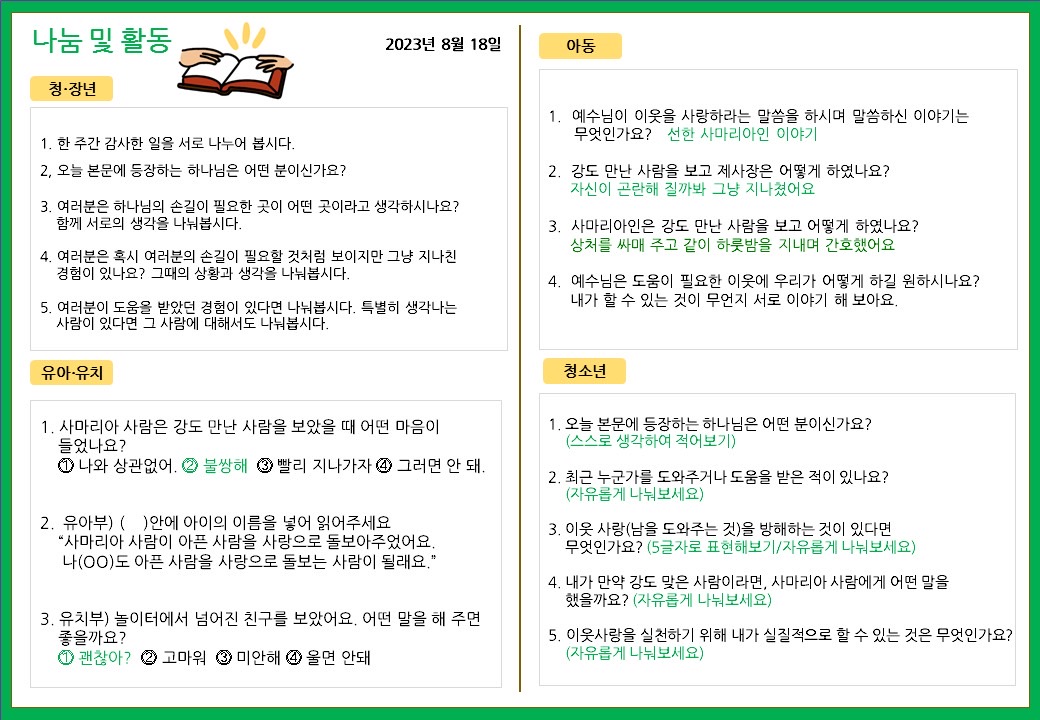 나눔 및 활동

2023년 8월 18일

청·장년

1. 한 주간 감사한 일을 서로 나누어 봅시다.

2, 오늘 본문에 등장하는 하나님은 어떤 분이신가요?

3. 여러분은 하나님의 손길이 필요한 곳이 어떤 곳이라고 생각하시나요? 함께 서로의 생각을 나눠봅시다.

4. 여러분은 혹시 여러분의 손길이 필요할 것처럼 보이지만 그냥 지나친 경험이 있나요? 그때의 상황과 생각을 나눠봅시다.

5. 여러분이 도움을 받았던 경험이 있다면 나눠봅시다. 특별히 생각나는 사람이 있다면 그 사람에 대해서도 나눠봅시다.

유아·유치

1. 사마리아 사람은 강도 만난 사람을 보았을 때 어떤 마음이 들었나요?
① 나와 상관없어. ② 불쌍해 ③ 빨리 지나가자 ④ 그러면 안 돼.

2. 유아부) ( )안에 아이의 이름을 넣어 읽어주세요
"사마리아 사람이 아픈 사람을 사랑으로 돌보아주었어요. 나(OO)도 아픈 사람을 사랑으로 돌보는 사람이 될래요."

3. 유치부) 놀이터에서 넘어진 친구를 보았어요. 어떤 말을 해 주면 좋을까요?
① 괜찮아? ② 고마워 ③ 미안해 ④ 울면 안돼

아동

1. 예수님이 이웃을 사랑하라는 말씀을 하시며 말씀하신 이야기는 무엇인가요? 선한 사마리아인 이야기

2. 강도 만난 사람을 보고 제사장은 어떻게 하였나요?
자신이 곤란해 질까봐 그냥 지나쳤어요

3. 사마리아인은 강도 만난 사람을 보고 어떻게 하였나요?
상처를 싸매 주고 같이 하룻밤을 지내며 간호했어요

4. 예수님은 도움이 필요한 이웃에 우리가 어떻게 하길 원하시나요? 내가 할 수 있는 것이 무언지 서로 이야기 해 보아요.

청소년

1. 오늘 본문에 등장하는 하나님은 어떤 분이신가요?
(스스로 생각하여 적어보기)

2. 최근 누군가를 도와주거나 도움을 받은 적이 있나요?
(자유롭게 나눠보세요)

3. 이웃 사랑(남을 도와주는 것)을 방해하는 것이 있다면 무엇인가요? (5글자로 표현해보기/자유롭게 나눠보세요)

4. 내가 만약 강도 맞은 사람이라면, 사마리아 사람에게 어떤 말을 했을까요? (자유롭게 나눠보세요)

5. 이웃사랑을 실천하기 위해 내가 실질적으로 할 수 있는 것은 무엇인가요?
(자유롭게 나눠보세요)